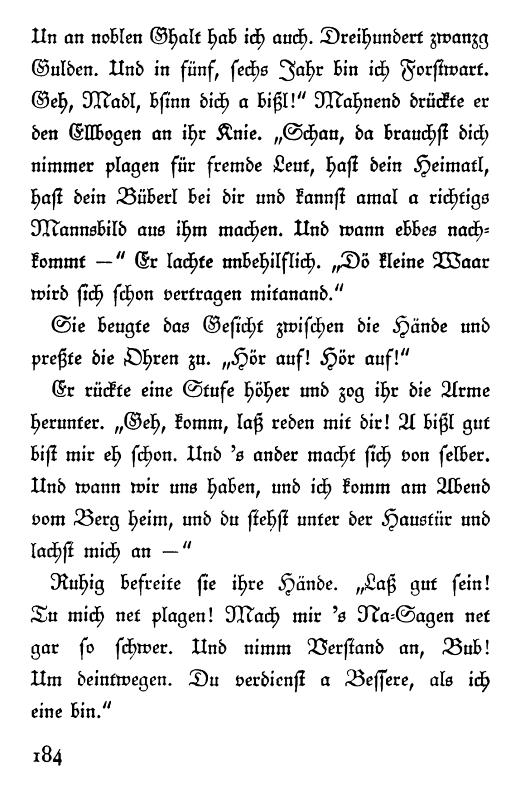 Un an noblen Ghalt hab ich auch. Dreihundert zwanzg Gulden. Und in fünf, sechs Jahr bin ich Forstwart. Geh, Madl, bsinn dich a bißl!" Mahnend drückte er den Ellbogen an ihr Knie. „Schau, da brauchst dich nimmer plagen für fremde Leut, hast dein Heimatl, hast dein Büberl bei dir und kannst amal a richtigs Mannsbild aus ihm machen. Und wann ebbes nachkommt —" Er lachte unbehilflich. „Dö kleine Waar wird sich schon vertragen mitanand."

Sie beugte das Gesicht zwischen die Hände und preßte die Ohren zu. „Hör auf! Hör auf!"

Er rückte eine Stufe höher und zog ihr die Arme herunter. „Geh, komm, laß reden mit dir! A bißl gut bist mir eh schon. Und 's ander macht sich von selber. Und wann wir uns haben, und ich komm am Abend vom Berg heim, und du stehst unter der Haustür und lachst mich an —"

Ruhig befreite sie ihre Hände. „Laß gut sein! Tu mich net plagen! Mach mir 's Na-Sagen net gar so schwer. Und nimm Verstand an, Bub! Um deintwegen. Du verdienst a Bessere, als ich eine bin."

184